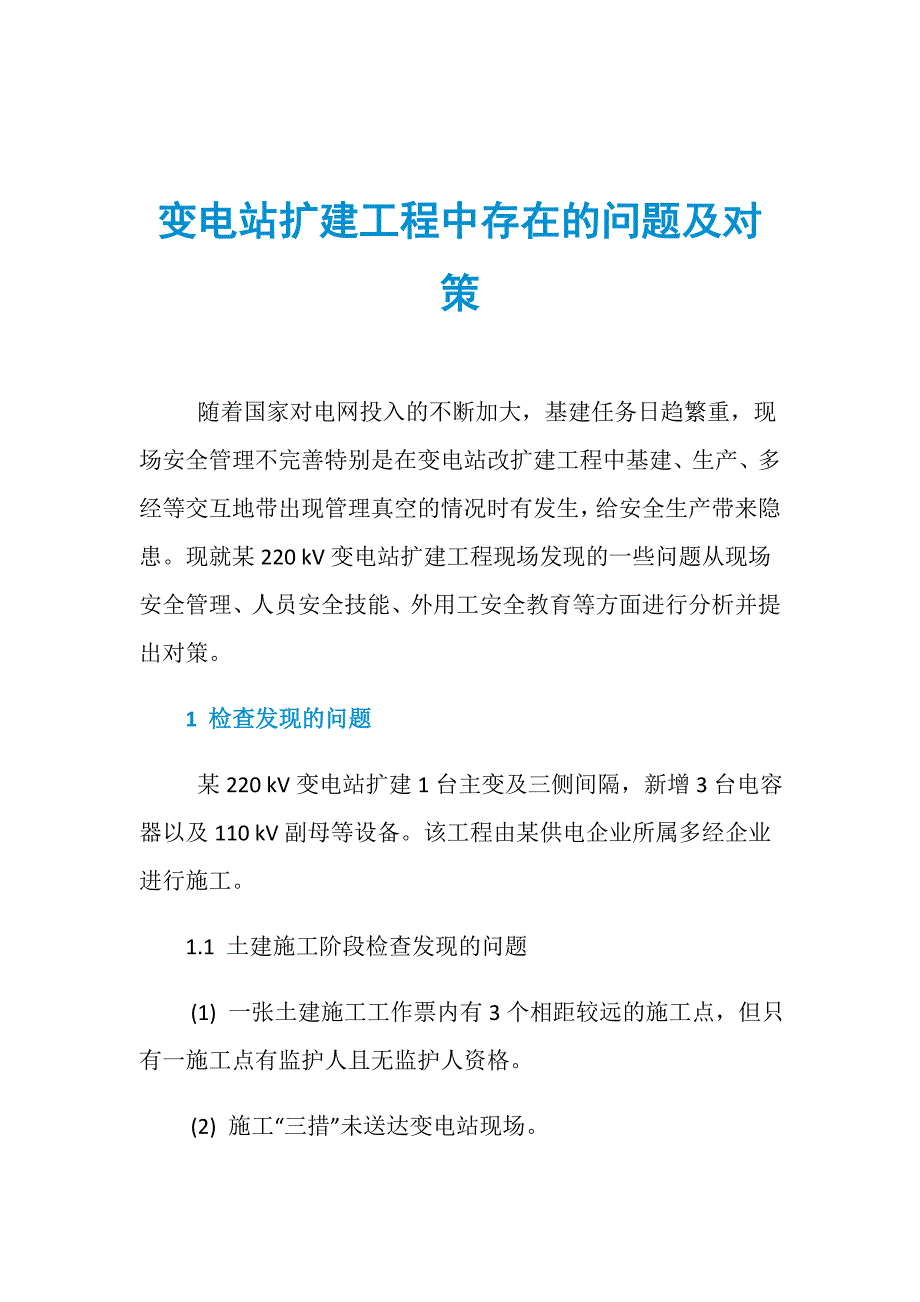 变电站扩建工程中存在的问题及对策

随着国家对电网投入的不断加大，基建任务日趋繁重，现场安全管理不完善特别是在变电站改扩建工程中基建、生产、多经等交互地带出现管理真空的情况时有发生，给安全生产带来隐患。现就某 220 kV 变电站扩建工程现场发现的一些问题从现场安全管理、人员安全技能、外用工安全教育等方面进行分析并提出对策。

1 检查发现的问题

某 220 kV 变电站扩建 1 台主变及三侧间隔，新增 3 台电容器以及 110 kV 副母等设备。该工程由某供电企业所属多经企业进行施工。

1.1 土建施工阶段检查发现的问题

(1) 一张土建施工工作票内有 3 个相距较远的施工点，但只有一施工点有监护人且无监护人资格。

(2) 施工“三措”未送达变电站现场。